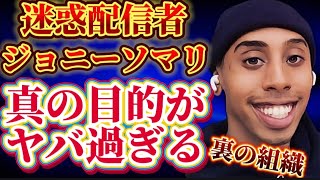 迷惑配信者
ジョニーソマリ
真の目的が
ヤバ過ぎる
裏の組織